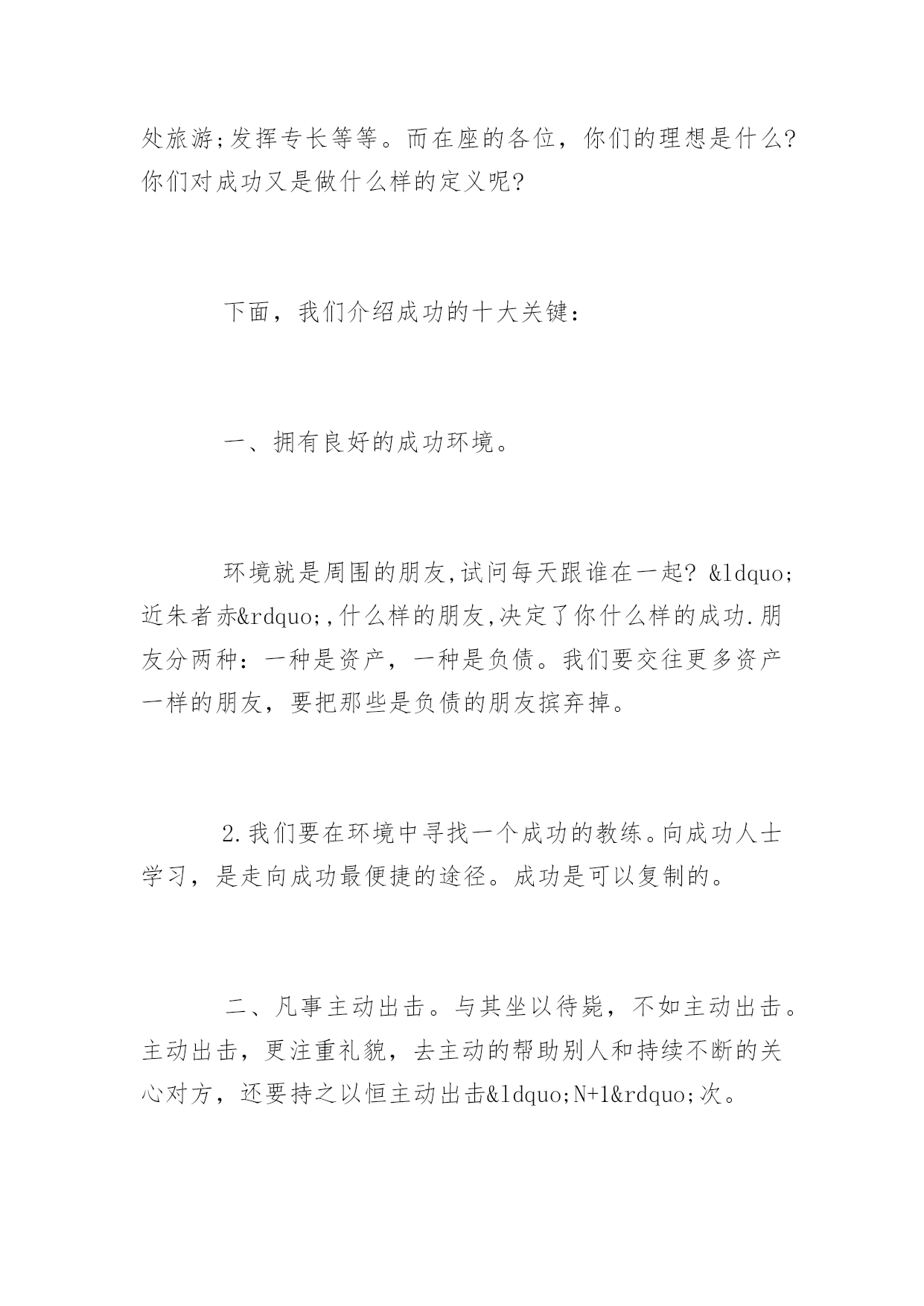 处旅游;发挥专长等等。而在座的各位，你们的理想是什么?你们对成功又是做什么样的定义呢?

下面，我们介绍成功的十大关键：

一、拥有良好的成功环境。

环境就是周围的朋友,试问每天跟谁在一起? &ldquo;近朱者赤&rdquo;,什么样的朋友,决定了你什么样的成功.朋友分两种：一种是资产，一种是负债。我们要交往更多资产一样的朋友，要把那些是负债的朋友摈弃掉。

2.我们要在环境中寻找一个成功的教练。向成功人士学习，是走向成功最便捷的途径。成功是可以复制的。

二、凡事主动出击。与其坐以待毙，不如主动出击。主动出击，更注重礼貌，去主动的帮助别人和持续不断的关心对方，还要持之以恒主动出击&ldquo;N+1&rdquo;次。